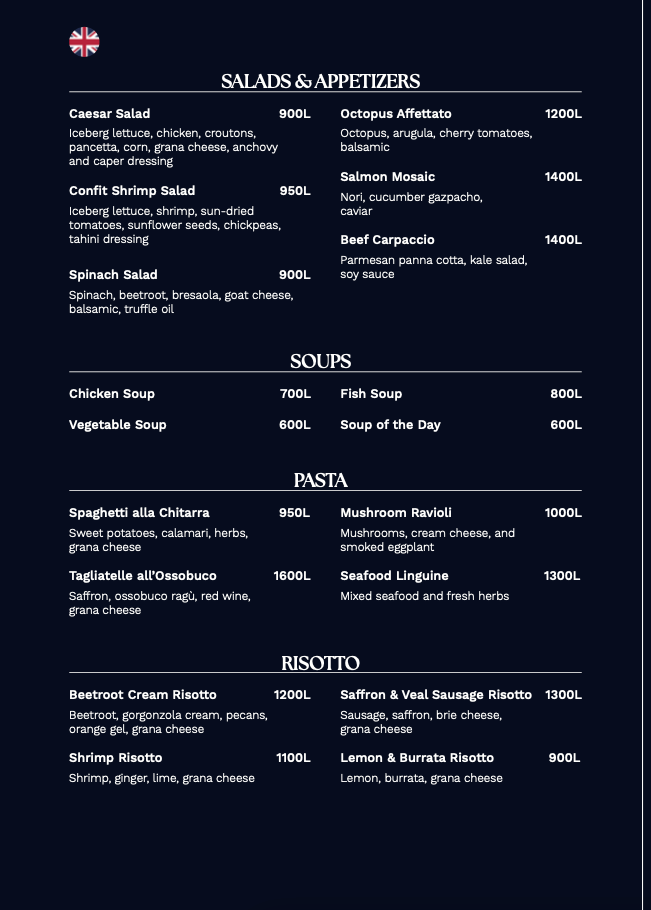 SALADS & APPETIZERS

Caesar Salad 900L
Iceberg lettuce, chicken, croutons, pancetta, corn, grana cheese, anchovy and caper dressing

Confit Shrimp Salad 950L
Iceberg lettuce, shrimp, sun-dried tomatoes, sunflower seeds, chickpeas, tahini dressing

Spinach Salad 900L
Spinach, beetroot, bresaola, goat cheese, balsamic, truffle oil

Octopus Affettato 1200L
Octopus, arugula, cherry tomatoes, balsamic

Salmon Mosaic 1400L
Nori, cucumber gazpacho, caviar

Beef Carpaccio 1400L
Parmesan panna cotta, kale salad, soy sauce

SOUPS

Chicken Soup 700L

Vegetable Soup 600L

Fish Soup 800L

Soup of the Day 600L

PASTA

Spaghetti alla Chitarra 950L
Sweet potatoes, calamari, herbs, grana cheese

Tagliatelle all'Ossobuco 1600L
Saffron, ossobuco ragù, red wine, grana cheese

Mushroom Ravioli 1000L
Mushrooms, cream cheese, and smoked eggplant

Seafood Linguine 1300L
Mixed seafood and fresh herbs

RISOTTO

Beetroot Cream Risotto 1200L
Beetroot, gorgonzola cream, pecans, orange gel, grana cheese

Shrimp Risotto 1100L
Shrimp, ginger, lime, grana cheese

Saffron & Veal Sausage Risotto 1300L
Sausage, saffron, brie cheese, grana cheese

Lemon & Burrata Risotto 900L
Lemon, burrata, grana cheese